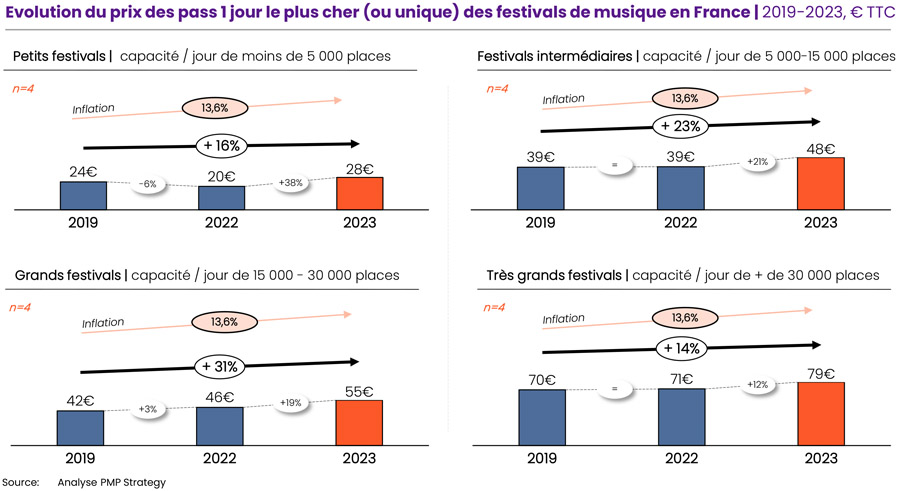 Evolution du prix des pass 1 jour le plus cher (ou unique) des festivals de musique en France | 2019-2023, € TTC

Petits festivals | capacité / jour de moins de 5 000 places

n=4

Inflation 13,6%

+ 16%

24€ -6% 20€ +38% 28€

2019 2022 2023

Festivals intermédiaires | capacité / jour de 5 000-15 000 places

n=4

Inflation 13,6%

+ 23%

39€ = 39€ +21% 48€

2019 2022 2023

Grands festivals | capacité / jour de 15 000 - 30 000 places

n=4

Inflation 13,6%

+ 31%

42€ +3% 46€ +19% 55€

2019 2022 2023

Très grands festivals | capacité / jour de + de 30 000 places

n=4

Inflation 13,6%

+ 14%

70€ = 71€ +12% 79€

2019 2022 2023

Source: Analyse PMP Strategy